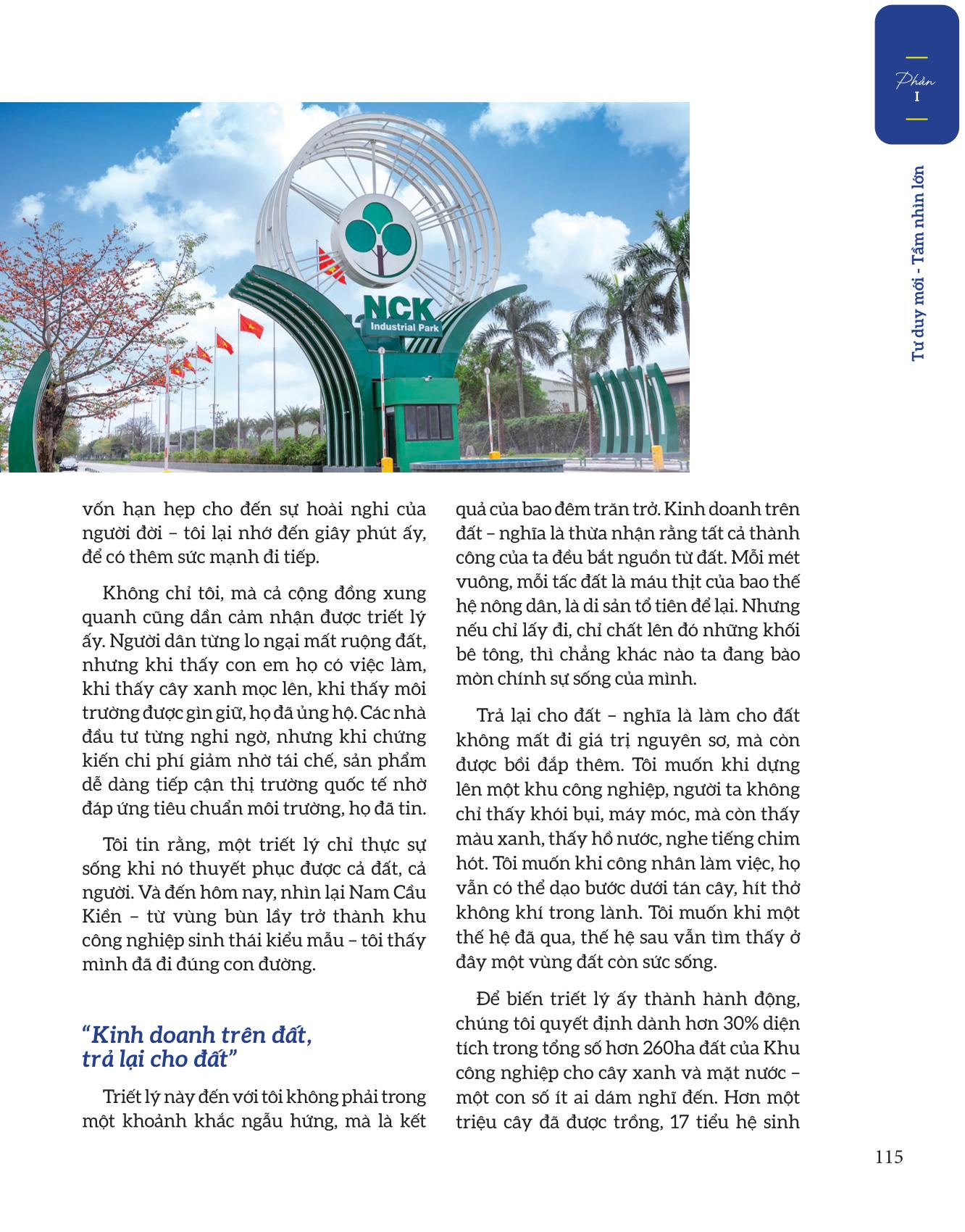 Phần
I

Tư duy mới - Tầm nhìn lớn

NCK
Industrial Park

vốn hạn hẹp cho đến sự hoài nghi của người đời – tôi lại nhớ đến giây phút ấy, để có thêm sức mạnh đi tiếp.

Không chỉ tôi, mà cả cộng đồng xung quanh cũng dần cảm nhận được triết lý ấy. Người dân từng lo ngại mất ruộng đất, nhưng khi thấy con em họ có việc làm, khi thấy cây xanh mọc lên, khi thấy môi trường được gìn giữ, họ đã ủng hộ. Các nhà đầu tư từng nghi ngờ, nhưng khi chứng kiến chi phí giảm nhờ tái chế, sản phẩm dễ dàng tiếp cận thị trường quốc tế nhờ đáp ứng tiêu chuẩn môi trường, họ đã tin.

Tôi tin rằng, một triết lý chỉ thực sự sống khi nó thuyết phục được cả đất, cả người. Và đến hôm nay, nhìn lại Nam Cầu Kiền – từ vùng bùn lầy trở thành khu công nghiệp sinh thái kiểu mẫu – tôi thấy mình đã đi đúng con đường.

“Kinh doanh trên đất, trả lại cho đất”

Triết lý này đến với tôi không phải trong một khoảnh khắc ngẫu hứng, mà là kết quả của bao đêm trăn trở. Kinh doanh trên đất – nghĩa là thừa nhận rằng tất cả thành công của ta đều bắt nguồn từ đất. Mỗi mét vuông, mỗi tấc đất là máu thịt của bao thế hệ nông dân, là di sản tổ tiên để lại. Nhưng nếu chỉ lấy đi, chỉ chất lên đó những khối bê tông, thì chẳng khác nào ta đang bào mòn chính sự sống của mình.

Trả lại cho đất – nghĩa là làm cho đất không mất đi giá trị nguyên sơ, mà còn được bồi đắp thêm. Tôi muốn khi dựng lên một khu công nghiệp, người ta không chỉ thấy khói bụi, máy móc, mà còn thấy màu xanh, thấy hồ nước, nghe tiếng chim hót. Tôi muốn khi công nhân làm việc, họ vẫn có thể dạo bước dưới tán cây, hít thở không khí trong lành. Tôi muốn khi một thế hệ đã qua, thế hệ sau vẫn tìm thấy ở đây một vùng đất còn sức sống.

Để biến triết lý ấy thành hành động, chúng tôi quyết định dành hơn 30% diện tích trong tổng số hơn 260ha đất của Khu công nghiệp cho cây xanh và mặt nước – một con số ít ai dám nghĩ đến. Hơn một triệu cây đã được trồng, 17 tiểu hệ sinh

115